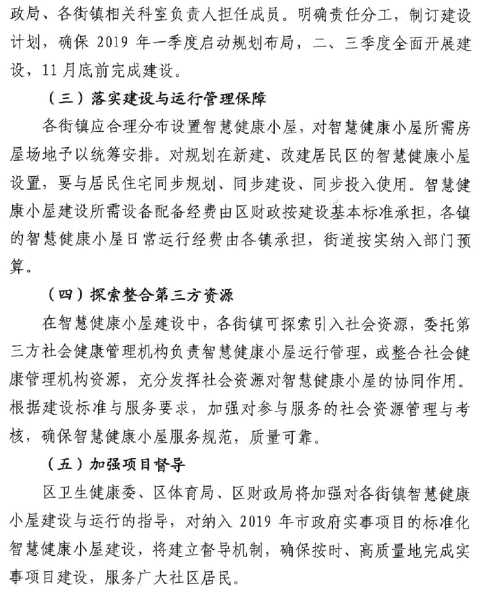 政局、各街镇相关科室负责人担任成员。明确责任分工，制订建设计划，确保 2019 年一季度启动规划布局，二、三季度全面开展建设，11 月底前完成建设。

（三）落实建设与运行管理保障

各街镇应合理分布设置智慧健康小屋，对智慧健康小屋所需房屋场地予以统筹安排。对规划在新建、改建居民区的智慧健康小屋设置，要与居民住宅同步规划、同步建设、同步投入使用。智慧健康小屋建设所需设备配备经费由区财政按建设基本标准承担，各镇的智慧健康小屋日常运行经费由各镇承担，街道按实纳入部门预算。

（四）探索整合第三方资源

在智慧健康小屋建设中，各街镇可探索引入社会资源，委托第三方社会健康管理机构负责智慧健康小屋运行管理，或整合社会健康管理机构资源，充分发挥社会资源对智慧健康小屋的协同作用。根据建设标准与服务要求，加强对参与服务的社会资源管理与考核，确保智慧健康小屋服务规范，质量可靠。

（五）加强项目督导

区卫生健康委、区体育局、区财政局将加强对各街镇智慧健康小屋建设与运行的指导，对纳入 2019 年市政府实事项目的标准化智慧健康小屋建设，将建立督导机制，确保按时、高质量地完成实事项目建设，服务广大社区居民。